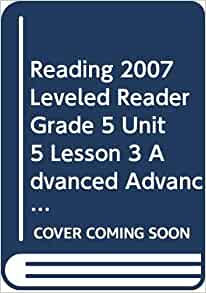 Reading 2007 Leveled Reader Grade 5 Unit 5 Lesson 3 Advanced Advanc...

COVER COMING SOON